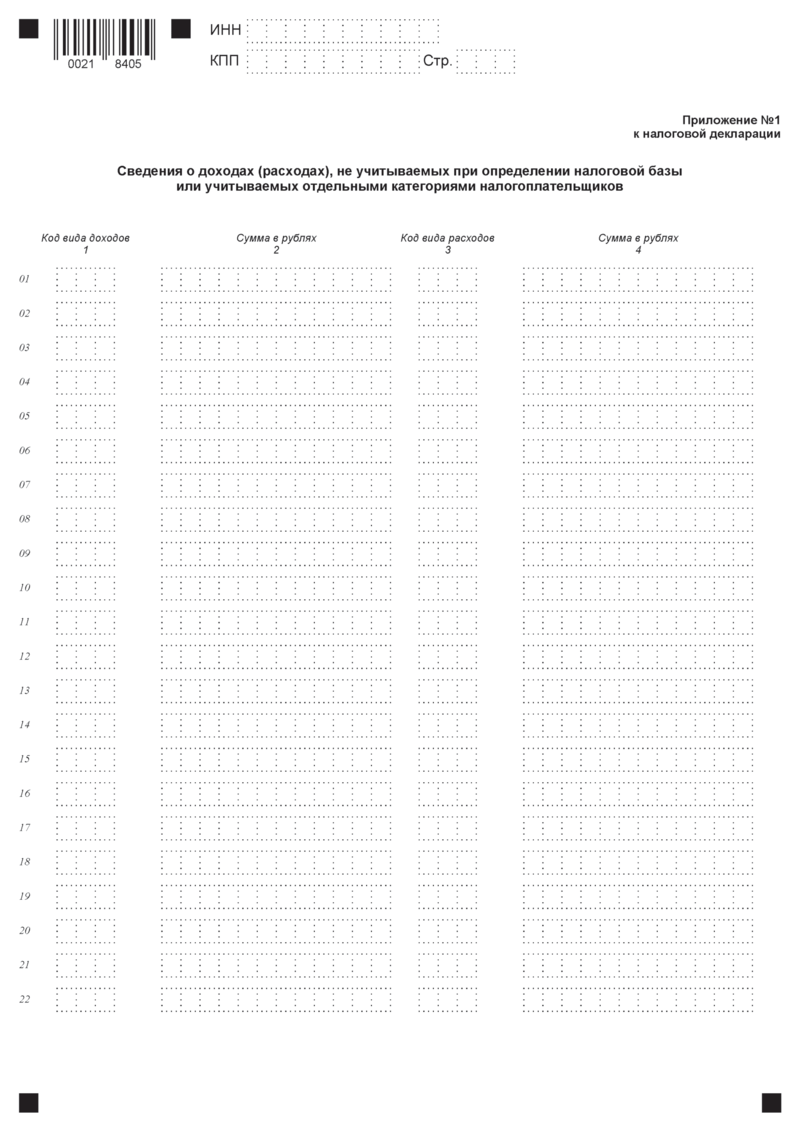 0021 8405

ИНН

КПП Стр.

Приложение №1
к налоговой декларации

Сведения о доходах (расходах), не учитываемых при определении налоговой базы или учитываемых отдельными категориями налогоплательщиков

Код вида доходов
1

Сумма в рублях
2

Код вида расходов
3

Сумма в рублях
4

01
02
03
04
05
06
07
08
09
10
11
12
13
14
15
16
17
18
19
20
21
22